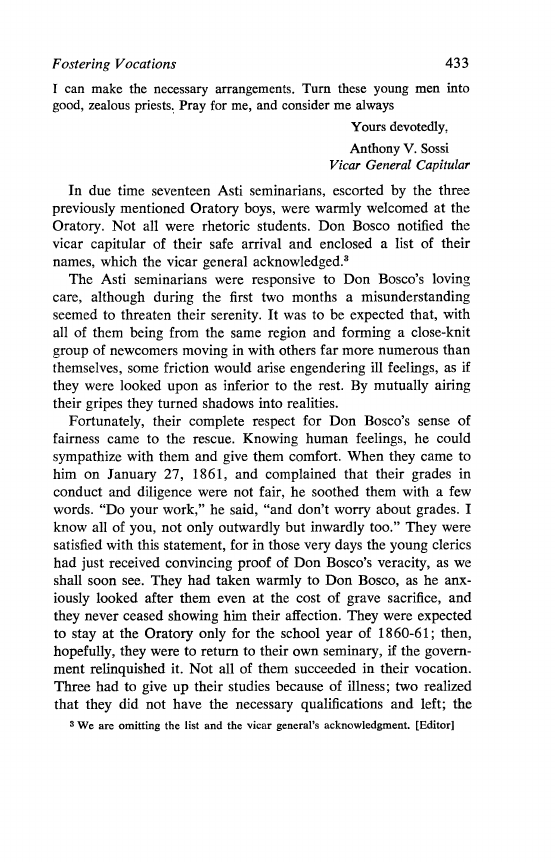 Fostering Vocations 433

I can make the necessary arrangements. Turn these young men into good, zealous priests. Pray for me, and consider me always

Yours devotedly,
Anthony V. Sossi
Vicar General Capitular

In due time seventeen Asti seminarians, escorted by the three previously mentioned Oratory boys, were warmly welcomed at the Oratory. Not all were rhetoric students. Don Bosco notified the vicar capitular of their safe arrival and enclosed a list of their names, which the vicar general acknowledged.$^3$

The Asti seminarians were responsive to Don Bosco's loving care, although during the first two months a misunderstanding seemed to threaten their serenity. It was to be expected that, with all of them being from the same region and forming a close-knit group of newcomers moving in with others far more numerous than themselves, some friction would arise engendering ill feelings, as if they were looked upon as inferior to the rest. By mutually airing their gripes they turned shadows into realities.

Fortunately, their complete respect for Don Bosco's sense of fairness came to the rescue. Knowing human feelings, he could sympathize with them and give them comfort. When they came to him on January 27, 1861, and complained that their grades in conduct and diligence were not fair, he soothed them with a few words. "Do your work," he said, "and don't worry about grades. I know all of you, not only outwardly but inwardly too." They were satisfied with this statement, for in those very days the young clerics had just received convincing proof of Don Bosco's veracity, as we shall soon see. They had taken warmly to Don Bosco, as he anxiously looked after them even at the cost of grave sacrifice, and they never ceased showing him their affection. They were expected to stay at the Oratory only for the school year of 1860-61; then, hopefully, they were to return to their own seminary, if the government relinquished it. Not all of them succeeded in their vocation. Three had to give up their studies because of illness; two realized that they did not have the necessary qualifications and left; the

$^3$ We are omitting the list and the vicar general's acknowledgment. [Editor]